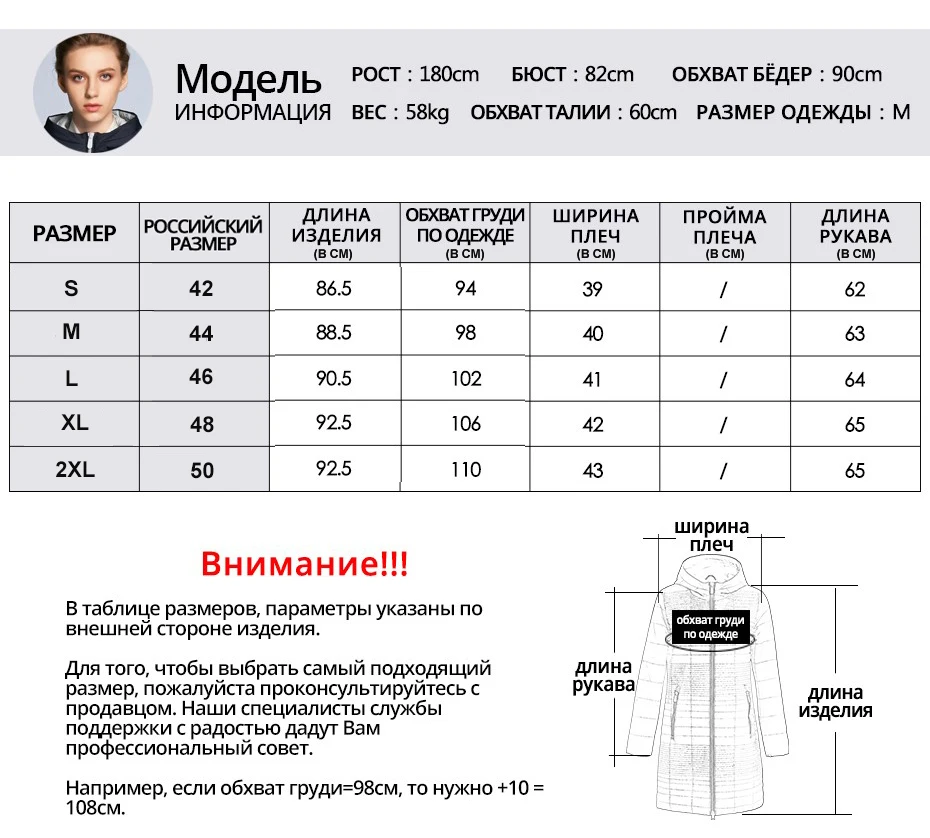 Модель
ИНФОРМАЦИЯ

РОСТ : 180cm  БЮСТ : 82cm  ОБХВАТ БЁДЕР : 90cm
ВЕС : 58kg  ОБХВАТ ТАЛИИ : 60cm  РАЗМЕР ОДЕЖДЫ : M

| РАЗМЕР | РОССИЙСКИЙ РАЗМЕР | ДЛИНА ИЗДЕЛИЯ (В СМ) | ОБХВАТ ГРУДИ ПО ОДЕЖДЕ (В СМ) | ШИРИНА ПЛЕЧ (В СМ) | ПРОЙМА ПЛЕЧА (В СМ) | ДЛИНА РУКАВА (В СМ) |
|---|---|---|---|---|---|---|
| S | 42 | 86.5 | 94 | 39 | / | 62 |
| M | 44 | 88.5 | 98 | 40 | / | 63 |
| L | 46 | 90.5 | 102 | 41 | / | 64 |
| XL | 48 | 92.5 | 106 | 42 | / | 65 |
| 2XL | 50 | 92.5 | 110 | 43 | / | 65 |

Внимание!!!

В таблице размеров, параметры указаны по внешней стороне изделия.

Для того, чтобы выбрать самый подходящий размер, пожалуйста проконсультируйтесь с продавцом. Наши специалисты службы поддержки с радостью дадут Вам профессиональный совет.

Например, если обхват груди=98см, то нужно +10 = 108см.

ширина плеч
обхват груди по одежде
длина рукава
длина изделия